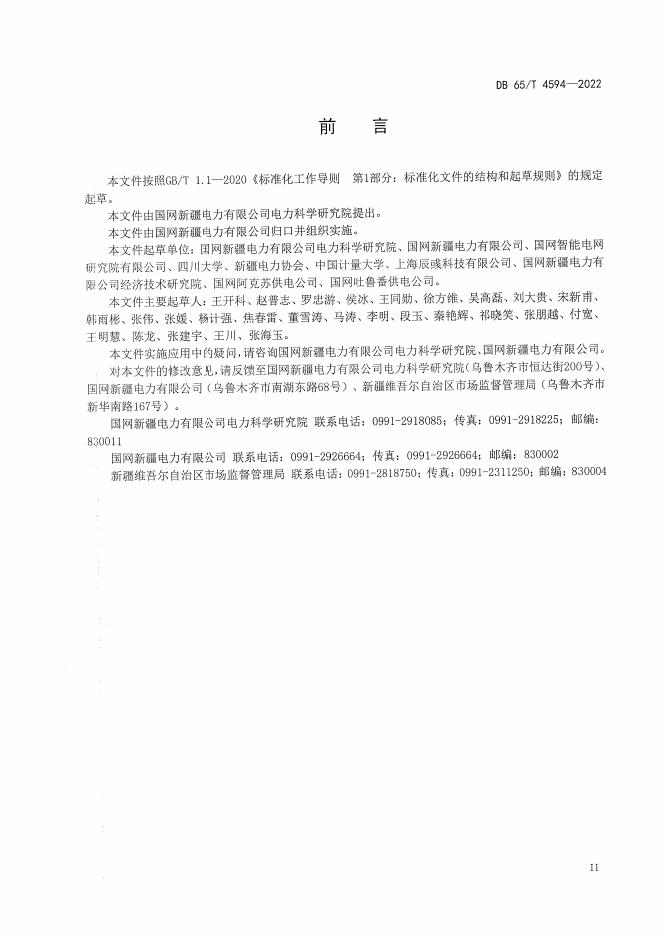 DB 65/T 4594—2022

前　言

本文件按照GB/T 1.1—2020《标准化工作导则　第1部分：标准化文件的结构和起草规则》的规定起草。

本文件由国网新疆电力有限公司电力科学研究院提出。

本文件由国网新疆电力有限公司归口并组织实施。

本文件起草单位：国网新疆电力有限公司电力科学研究院、国网新疆电力有限公司、国网智能电网研究院有限公司、四川大学、新疆电力协会、中国计量大学、上海辰彧科技有限公司、国网新疆电力有限公司经济技术研究院、国网阿克苏供电公司、国网吐鲁番供电公司。

本文件主要起草人：王开科、赵普志、罗忠游、侯冰、王同勋、徐方维、吴高磊、刘大贵、宋新甫、韩雨彬、张伟、张媛、杨计强、焦春雷、董雪涛、马涛、李明、段玉、秦艳辉、祁晓笑、张朋越、付宽、王明慧、陈龙、张建宇、王川、张海玉。

本文件实施应用中的疑问，请咨询国网新疆电力有限公司电力科学研究院、国网新疆电力有限公司。

对本文件的修改意见，请反馈至国网新疆电力有限公司电力科学研究院（乌鲁木齐市恒达街200号）、国网新疆电力有限公司（乌鲁木齐市南湖东路68号）、新疆维吾尔自治区市场监督管理局（乌鲁木齐市新华南路167号）。

国网新疆电力有限公司电力科学研究院　联系电话：0991-2918085；传真：0991-2918225；邮编：830011

国网新疆电力有限公司　联系电话：0991-2926664；传真：0991-2926664；邮编：830002

新疆维吾尔自治区市场监督管理局　联系电话：0991-2818750；传真：0991-2311250；邮编：830004

II